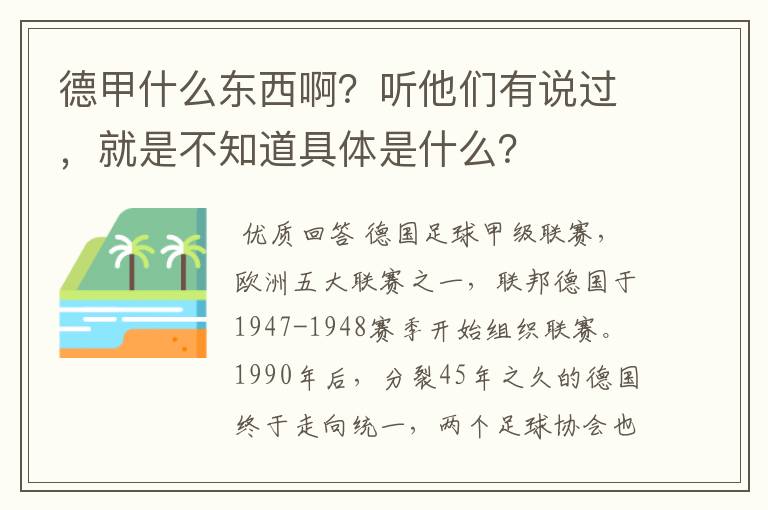 德甲什么东西啊？听他们有说过，就是不知道具体是什么？

优质回答 德国足球甲级联赛，欧洲五大联赛之一，联邦德国于1947-1948赛季开始组织联赛。1990年后，分裂45年之久的德国终于走向统一，两个足球协会也